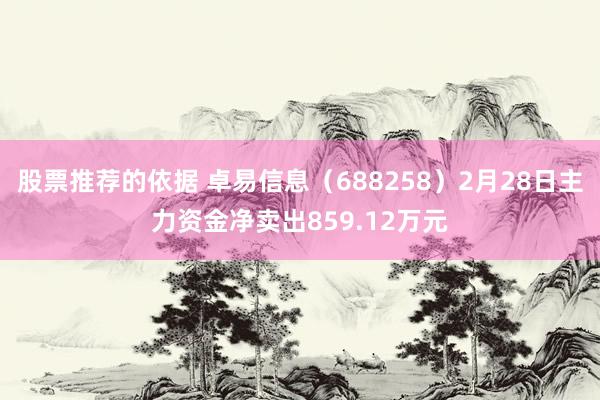 股票推荐的依据 卓易信息（688258）2月28日主力资金净卖出859.12万元